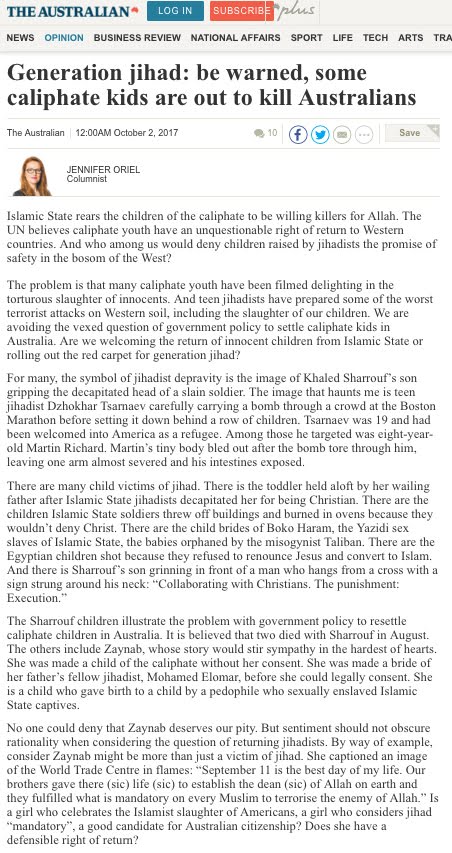 THE AUSTRALIAN LOG IN SUBSCRIBE plus

NEWS OPINION BUSINESS REVIEW NATIONAL AFFAIRS SPORT LIFE TECH ARTS TRA

Generation jihad: be warned, some caliphate kids are out to kill Australians

The Australian | 12:00AM October 2, 2017 10 Save

JENNIFER ORIEL
Columnist

Islamic State rears the children of the caliphate to be willing killers for Allah. The UN believes caliphate youth have an unquestionable right of return to Western countries. And who among us would deny children raised by jihadists the promise of safety in the bosom of the West?

The problem is that many caliphate youth have been filmed delighting in the torturous slaughter of innocents. And teen jihadists have prepared some of the worst terrorist attacks on Western soil, including the slaughter of our children. We are avoiding the vexed question of government policy to settle caliphate kids in Australia. Are we welcoming the return of innocent children from Islamic State or rolling out the red carpet for generation jihad?

For many, the symbol of jihadist depravity is the image of Khaled Sharrouf's son gripping the decapitated head of a slain soldier. The image that haunts me is teen jihadist Dzhokhar Tsarnaev carefully carrying a bomb through a crowd at the Boston Marathon before setting it down behind a row of children. Tsarnaev was 19 and had been welcomed into America as a refugee. Among those he targeted was eight-year-old Martin Richard. Martin's tiny body bled out after the bomb tore through him, leaving one arm almost severed and his intestines exposed.

There are many child victims of jihad. There is the toddler held aloft by her wailing father after Islamic State jihadists decapitated her for being Christian. There are the children Islamic State soldiers threw off buildings and burned in ovens because they wouldn't deny Christ. There are the child brides of Boko Haram, the Yazidi sex slaves of Islamic State, the babies orphaned by the misogynist Taliban. There are the Egyptian children shot because they refused to renounce Jesus and convert to Islam. And there is Sharrouf's son grinning in front of a man who hangs from a cross with a sign strung around his neck: "Collaborating with Christians. The punishment: Execution."

The Sharrouf children illustrate the problem with government policy to resettle caliphate children in Australia. It is believed that two died with Sharrouf in August. The others include Zaynab, whose story would stir sympathy in the hardest of hearts. She was made a child of the caliphate without her consent. She was made a bride of her father's fellow jihadist, Mohamed Elomar, before she could legally consent. She is a child who gave birth to a child by a pedophile who sexually enslaved Islamic State captives.

No one could deny that Zaynab deserves our pity. But sentiment should not obscure rationality when considering the question of returning jihadists. By way of example, consider Zaynab might be more than just a victim of jihad. She captioned an image of the World Trade Centre in flames: "September 11 is the best day of my life. Our brothers gave there (sic) life (sic) to establish the dean (sic) of Allah on earth and they fulfilled what is mandatory on every Muslim to terrorise the enemy of Allah." Is a girl who celebrates the Islamist slaughter of Americans, a girl who considers jihad "mandatory", a good candidate for Australian citizenship? Does she have a defensible right of return?